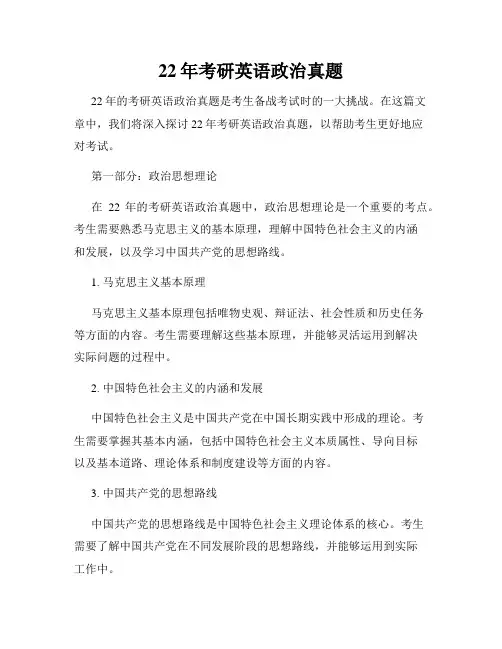 22 年考研英语政治真题

22 年的考研英语政治真题是考生备战考试时的一大挑战。在这篇文章中，我们将深入探讨 22 年考研英语政治真题，以帮助考生更好地应对考试。

第一部分：政治思想理论

在 22 年的考研英语政治真题中，政治思想理论是一个重要的考点。考生需要熟悉马克思主义的基本原理，理解中国特色社会主义的内涵和发展，以及学习中国共产党的思想路线。

1. 马克思主义基本原理

马克思主义基本原理包括唯物史观、辩证法、社会性质和历史任务等方面的内容。考生需要理解这些基本原理，并能够灵活运用到解决实际问题的过程中。

2. 中国特色社会主义的内涵和发展

中国特色社会主义是中国共产党在中国长期实践中形成的理论。考生需要掌握其基本内涵，包括中国特色社会主义本质属性、导向目标以及基本道路、理论体系和制度建设等方面的内容。

3. 中国共产党的思想路线

中国共产党的思想路线是中国特色社会主义理论体系的核心。考生需要了解中国共产党在不同发展阶段的思想路线，并能够运用到实际工作中。